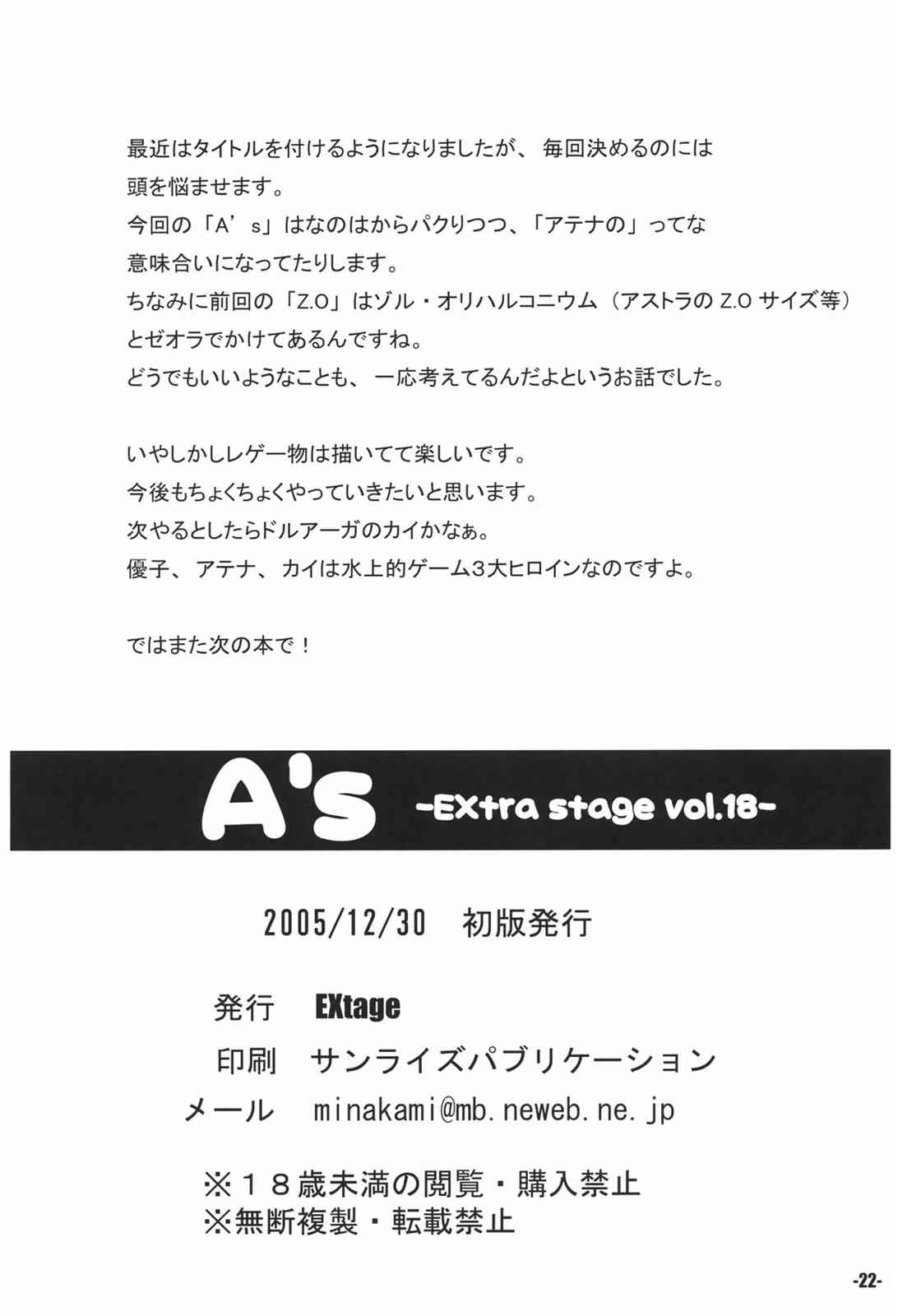 最近はタイトルを付けるようになりましたが、毎回決めるのには頭を悩ませます。
今回の「A's」はなのはからパクりつつ、「アテナの」ってな意味合いになってたりします。
ちなみに前回の「Z.O」はゾル・オリハルコニウム（アストラのZ.Oサイズ等）とゼオラでかけてあるんですね。
どうでもいいようなことも、一応考えてるんだよというお話でした。

いやしかしレゲー物は描いてて楽しいです。
今後もちょくちょくやっていきたいと思います。
次やるとしたらドルアーガのカイかなぁ。
優子、アテナ、カイは水上的ゲーム3大ヒロインなのですよ。

ではまた次の本で！

A's -EXtra stage vol.18-

2005/12/30 初版発行

発行 EXtage
印刷 サンライズパブリケーション
メール minakami@mb.neweb.ne.jp

※18歳未満の閲覧・購入禁止
※無断複製・転載禁止

-22-